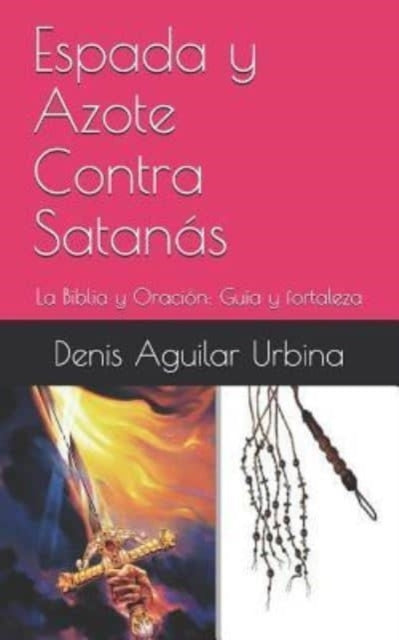 Espada y Azote Contra Satanás

La Biblia y Oración: Guia y fortaleza

Denis Aguilar Urbina